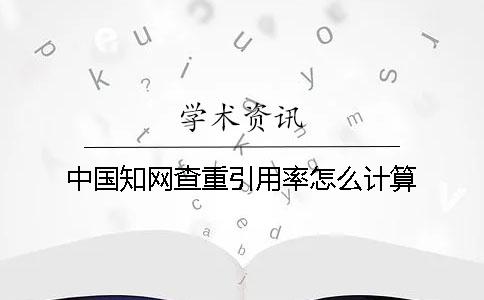 学术资讯

中国知网查重引用率怎么计算